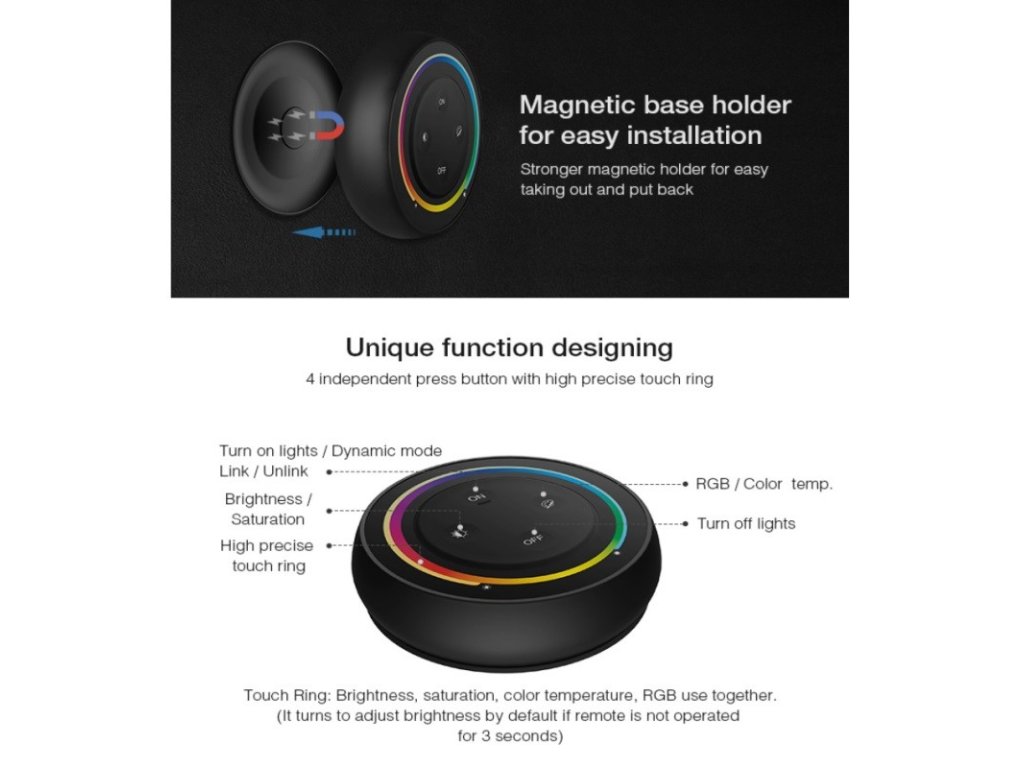 ON

OFF

Magnetic base holder for easy installation

Stronger magnetic holder for easy taking out and put back

Unique function designing

4 independent press button with high precise touch ring

Turn on lights / Dynamic mode Link / Unlink

Brightness / Saturation

High precise touch ring

ON

OFF

RGB / Color temp.

Turn off lights

Touch Ring: Brightness, saturation, color temperature, RGB use together. (It turns to adjust brightness by default if remote is not operated for 3 seconds)